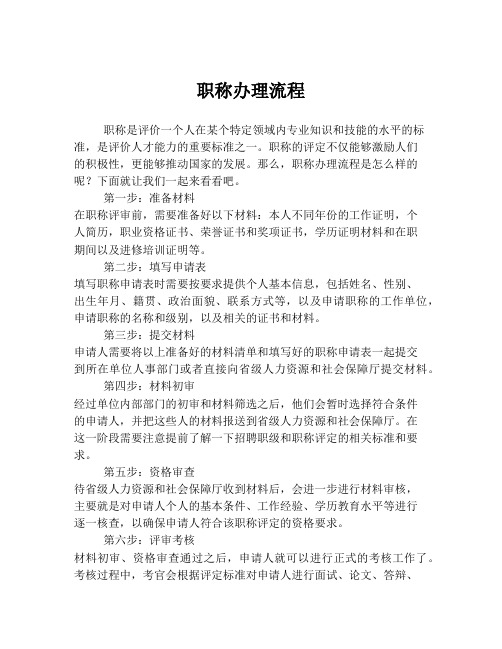 职称办理流程

职称是评价一个人在某个特定领域内专业知识和技能的水平的标准，是评价人才能力的重要标准之一。职称的评定不仅能够激励人们的积极性，更能够推动国家的发展。那么，职称办理流程是怎么样的呢？下面就让我们一起来看看吧。

第一步：准备材料

在职称评审前，需要准备好以下材料：本人不同年份的工作证明，个人简历，职业资格证书、荣誉证书和奖项证书，学历证明材料和在职期间以及进修培训证明等。

第二步：填写申请表

填写职称申请表时需要按要求提供个人基本信息，包括姓名、性别、出生年月、籍贯、政治面貌、联系方式等，以及申请职称的工作单位，申请职称的名称和级别，以及相关的证书和材料。

第三步：提交材料

申请人需要将以上准备好的材料清单和填写好的职称申请表一起提交到所在单位人事部门或者直接向省级人力资源和社会保障厅提交材料。

第四步：材料初审

经过单位内部部门的初审和材料筛选之后，他们会暂时选择符合条件的申请人，并把这些人的材料报送到省级人力资源和社会保障厅。在这一阶段需要注意提前了解一下招聘职级和职称评定的相关标准和要求。

第五步：资格审查

待省级人力资源和社会保障厅收到材料后，会进一步进行材料审核，主要就是对申请人个人的基本条件、工作经验、学历教育水平等进行逐一核查，以确保申请人符合该职称评定的资格要求。

第六步：评审考核

材料初审、资格审查通过之后，申请人就可以进行正式的考核工作了。考核过程中，考官会根据评定标准对申请人进行面试、论文、答辩、